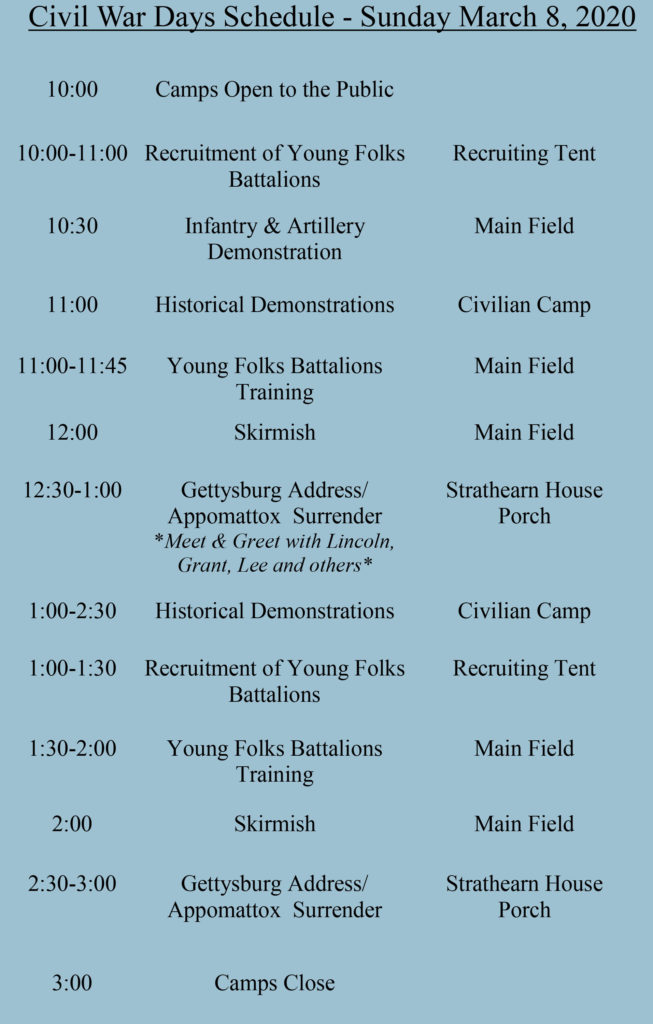 Civil War Days Schedule - Sunday March 8, 2020

| | | |
|---|---|---|
| 10:00 | Camps Open to the Public | |
| 10:00-11:00 | Recruitment of Young Folks Battalions | Recruiting Tent |
| 10:30 | Infantry & Artillery Demonstration | Main Field |
| 11:00 | Historical Demonstrations | Civilian Camp |
| 11:00-11:45 | Young Folks Battalions Training | Main Field |
| 12:00 | Skirmish | Main Field |
| 12:30-1:00 | Gettysburg Address/ Appomattox Surrender *Meet & Greet with Lincoln, Grant, Lee and others* | Strathearn House Porch |
| 1:00-2:30 | Historical Demonstrations | Civilian Camp |
| 1:00-1:30 | Recruitment of Young Folks Battalions | Recruiting Tent |
| 1:30-2:00 | Young Folks Battalions Training | Main Field |
| 2:00 | Skirmish | Main Field |
| 2:30-3:00 | Gettysburg Address/ Appomattox Surrender | Strathearn House Porch |
| 3:00 | Camps Close | |